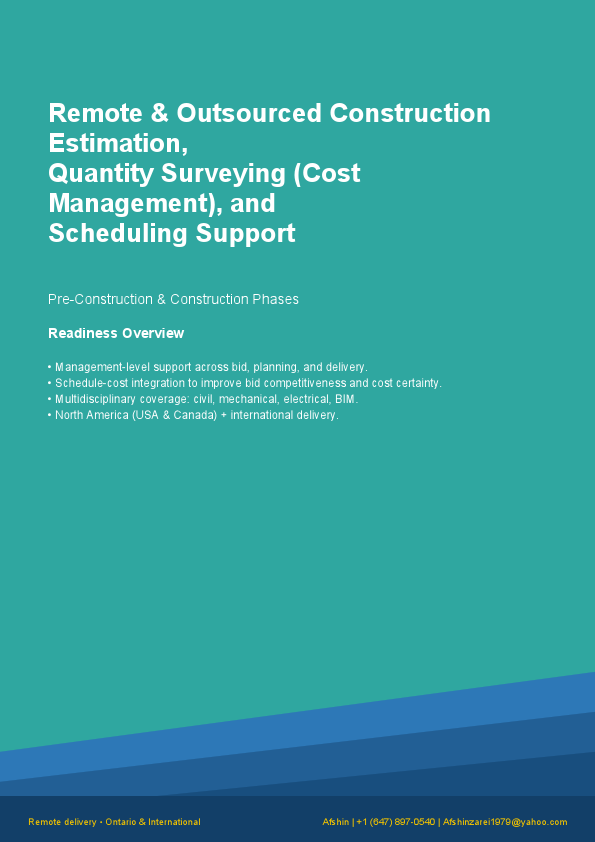 Remote & Outsourced Construction Estimation,
Quantity Surveying (Cost Management), and
Scheduling Support

Pre-Construction & Construction Phases

Readiness Overview

• Management-level support across bid, planning, and delivery.
• Schedule-cost integration to improve bid competitiveness and cost certainty.
• Multidisciplinary coverage: civil, mechanical, electrical, BIM.
• North America (USA & Canada) + international delivery.

Remote delivery • Ontario & International

Afshin | +1 (647) 897-0540 | Afshinzarei1979@yahoo.com